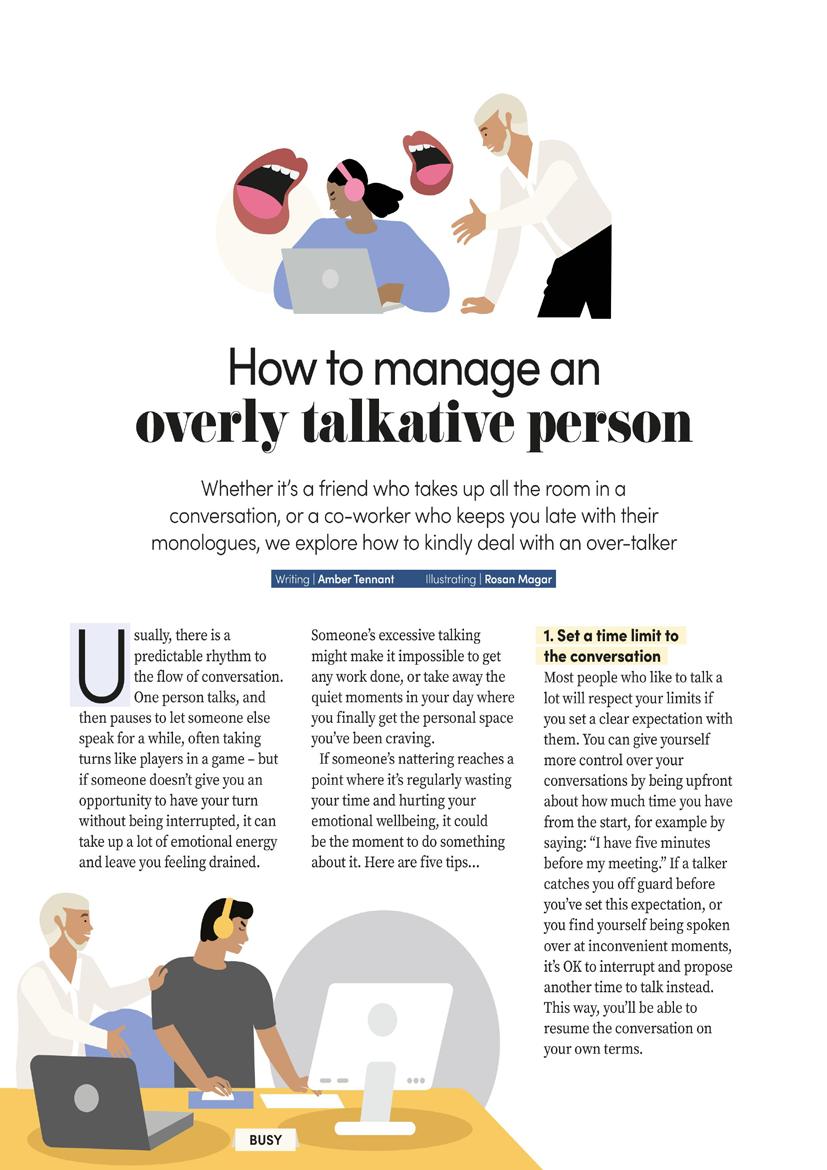 How to manage an
overly talkative person

Whether it's a friend who takes up all the room in a conversation, or a co-worker who keeps you late with their monologues, we explore how to kindly deal with an over-talker

Writing | Amber Tennant Illustrating | Rosan Magar

Usually, there is a predictable rhythm to the flow of conversation. One person talks, and then pauses to let someone else speak for a while, often taking turns like players in a game – but if someone doesn't give you an opportunity to have your turn without being interrupted, it can take up a lot of emotional energy and leave you feeling drained.

Someone's excessive talking might make it impossible to get any work done, or take away the quiet moments in your day where you finally get the personal space you've been craving.

If someone's nattering reaches a point where it's regularly wasting your time and hurting your emotional wellbeing, it could be the moment to do something about it. Here are five tips...

1. Set a time limit to the conversation

Most people who like to talk a lot will respect your limits if you set a clear expectation with them. You can give yourself more control over your conversations by being upfront about how much time you have from the start, for example by saying: "I have five minutes before my meeting." If a talker catches you off guard before you've set this expectation, or you find yourself being spoken over at inconvenient moments, it's OK to interrupt and propose another time to talk instead. This way, you'll be able to resume the conversation on your own terms.

BUSY